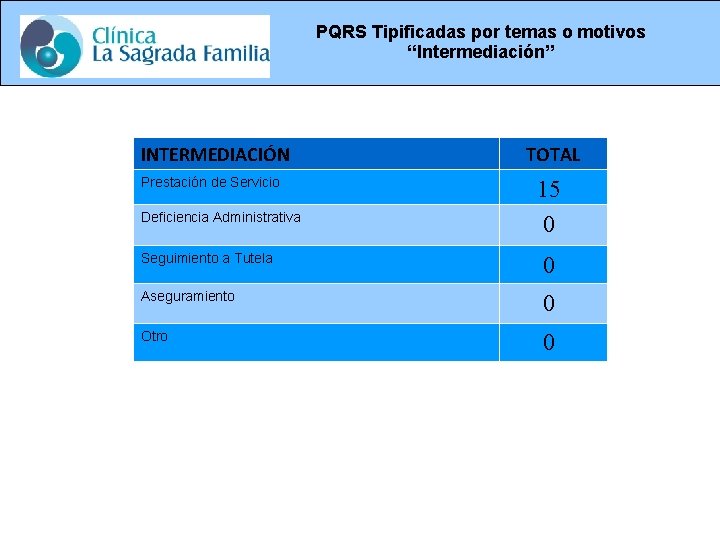 Clínica
La Sagrada Familia

PQRS Tipificadas por temas o motivos
“Intermediación”

| INTERMEDIACIÓN | TOTAL |
|---|---|
| Prestación de Servicio | 15 |
| Deficiencia Administrativa | 0 |
| Seguimiento a Tutela | 0 |
| Aseguramiento | 0 |
| Otro | 0 |